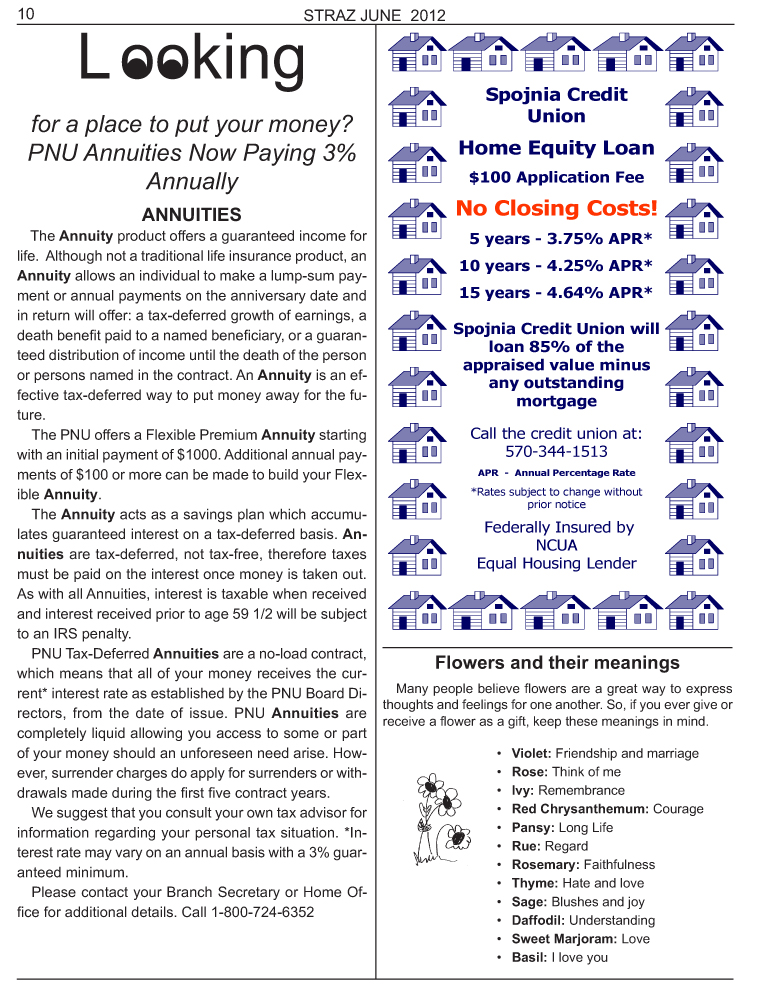 10 STRAZ JUNE 2012

Looking

for a place to put your money? PNU Annuities Now Paying 3% Annually

ANNUITIES

The Annuity product offers a guaranteed income for life. Although not a traditional life insurance product, an Annuity allows an individual to make a lump-sum payment or annual payments on the anniversary date and in return will offer: a tax-deferred growth of earnings, a death benefit paid to a named beneficiary, or a guaranteed distribution of income until the death of the person or persons named in the contract. An Annuity is an effective tax-deferred way to put money away for the future.

The PNU offers a Flexible Premium Annuity starting with an initial payment of $1000. Additional annual payments of $100 or more can be made to build your Flexible Annuity.

The Annuity acts as a savings plan which accumulates guaranteed interest on a tax-deferred basis. Annuities are tax-deferred, not tax-free, therefore taxes must be paid on the interest once money is taken out. As with all Annuities, interest is taxable when received and interest received prior to age 59 1/2 will be subject to an IRS penalty.

PNU Tax-Deferred Annuities are a no-load contract, which means that all of your money receives the current* interest rate as established by the PNU Board Directors, from the date of issue. PNU Annuities are completely liquid allowing you access to some or part of your money should an unforeseen need arise. However, surrender charges do apply for surrenders or withdrawals made during the first five contract years.

We suggest that you consult your own tax advisor for information regarding your personal tax situation. *Interest rate may vary on an annual basis with a 3% guaranteed minimum.

Please contact your Branch Secretary or Home Office for additional details. Call 1-800-724-6352

Spojnia Credit Union

Home Equity Loan

$100 Application Fee

No Closing Costs!

5 years - 3.75% APR*

10 years - 4.25% APR*

15 years - 4.64% APR*

Spojnia Credit Union will loan 85% of the appraised value minus any outstanding mortgage

Call the credit union at: 570-344-1513

APR - Annual Percentage Rate

*Rates subject to change without prior notice

Federally Insured by NCUA
Equal Housing Lender

Flowers and their meanings

Many people believe flowers are a great way to express thoughts and feelings for one another. So, if you ever give or receive a flower as a gift, keep these meanings in mind.

• Violet: Friendship and marriage
• Rose: Think of me
• Ivy: Remembrance
• Red Chrysanthemum: Courage
• Pansy: Long Life
• Rue: Regard
• Rosemary: Faithfulness
• Thyme: Hate and love
• Sage: Blushes and joy
• Daffodil: Understanding
• Sweet Marjoram: Love
• Basil: I love you